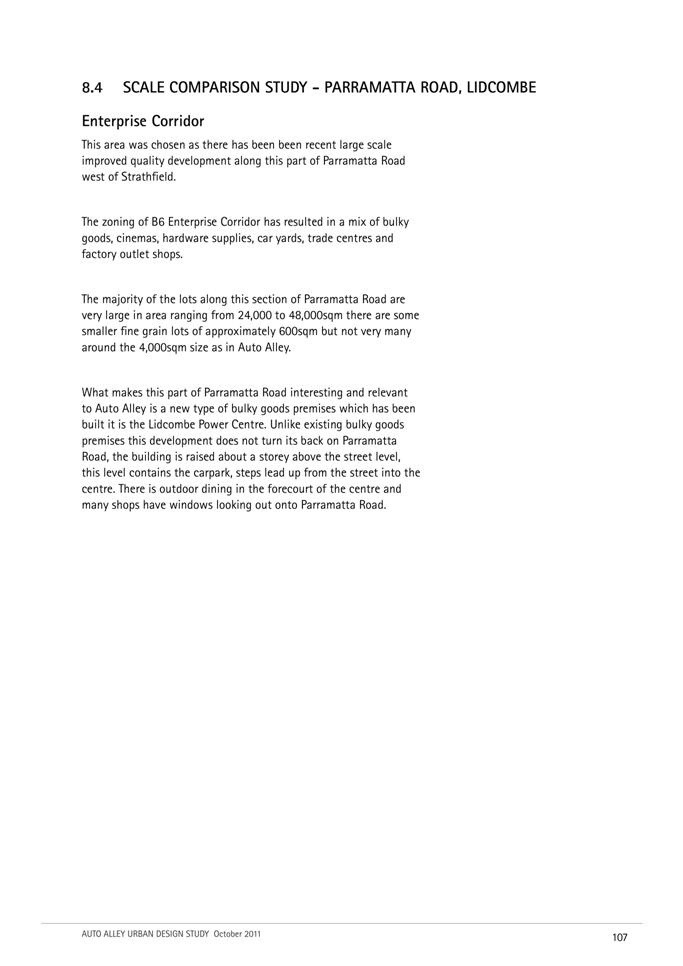 8.4 SCALE COMPARISON STUDY - PARRAMATTA ROAD, LIDCOMBE

Enterprise Corridor

This area was chosen as there has been been recent large scale improved quality development along this part of Parramatta Road west of Strathfield.

The zoning of B6 Enterprise Corridor has resulted in a mix of bulky goods, cinemas, hardware supplies, car yards, trade centres and factory outlet shops.

The majority of the lots along this section of Parramatta Road are very large in area ranging from 24,000 to 48,000sqm there are some smaller fine grain lots of approximately 600sqm but not very many around the 4,000sqm size as in Auto Alley.

What makes this part of Parramatta Road interesting and relevant to Auto Alley is a new type of bulky goods premises which has been built it is the Lidcombe Power Centre. Unlike existing bulky goods premises this development does not turn its back on Parramatta Road, the building is raised about a storey above the street level, this level contains the carpark, steps lead up from the street into the centre. There is outdoor dining in the forecourt of the centre and many shops have windows looking out onto Parramatta Road.

AUTO ALLEY URBAN DESIGN STUDY October 2011

107